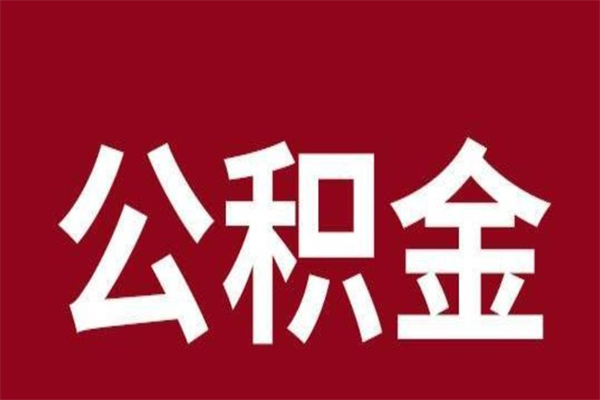 公积金